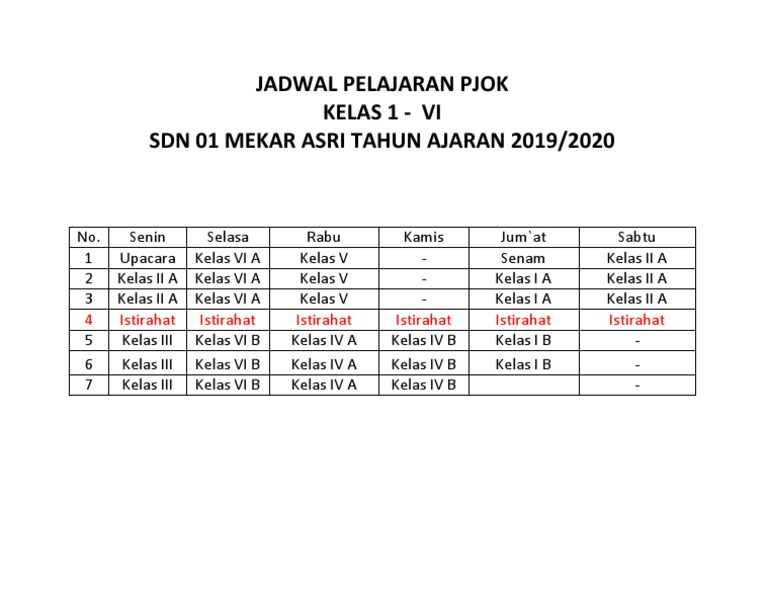 JADWAL PELAJARAN PJOK
KELAS 1 - VI
SDN 01 MEKAR ASRI TAHUN AJARAN 2019/2020

| No. | Senin | Selasa | Rabu | Kamis | Jum`at | Sabtu |
|---|---|---|---|---|---|---|
| 1 | Upacara | Kelas VI A | Kelas V | - | Senam | Kelas II A |
| 2 | Kelas II A | Kelas VI A | Kelas V | - | Kelas I A | Kelas II A |
| 3 | Kelas II A | Kelas VI A | Kelas V | - | Kelas I A | Kelas II A |
| 4 | Istirahat | Istirahat | Istirahat | Istirahat | Istirahat | Istirahat |
| 5 | Kelas III | Kelas VI B | Kelas IV A | Kelas IV B | Kelas I B | - |
| 6 | Kelas III | Kelas VI B | Kelas IV A | Kelas IV B | Kelas I B | - |
| 7 | Kelas III | Kelas VI B | Kelas IV A | Kelas IV B | | - |